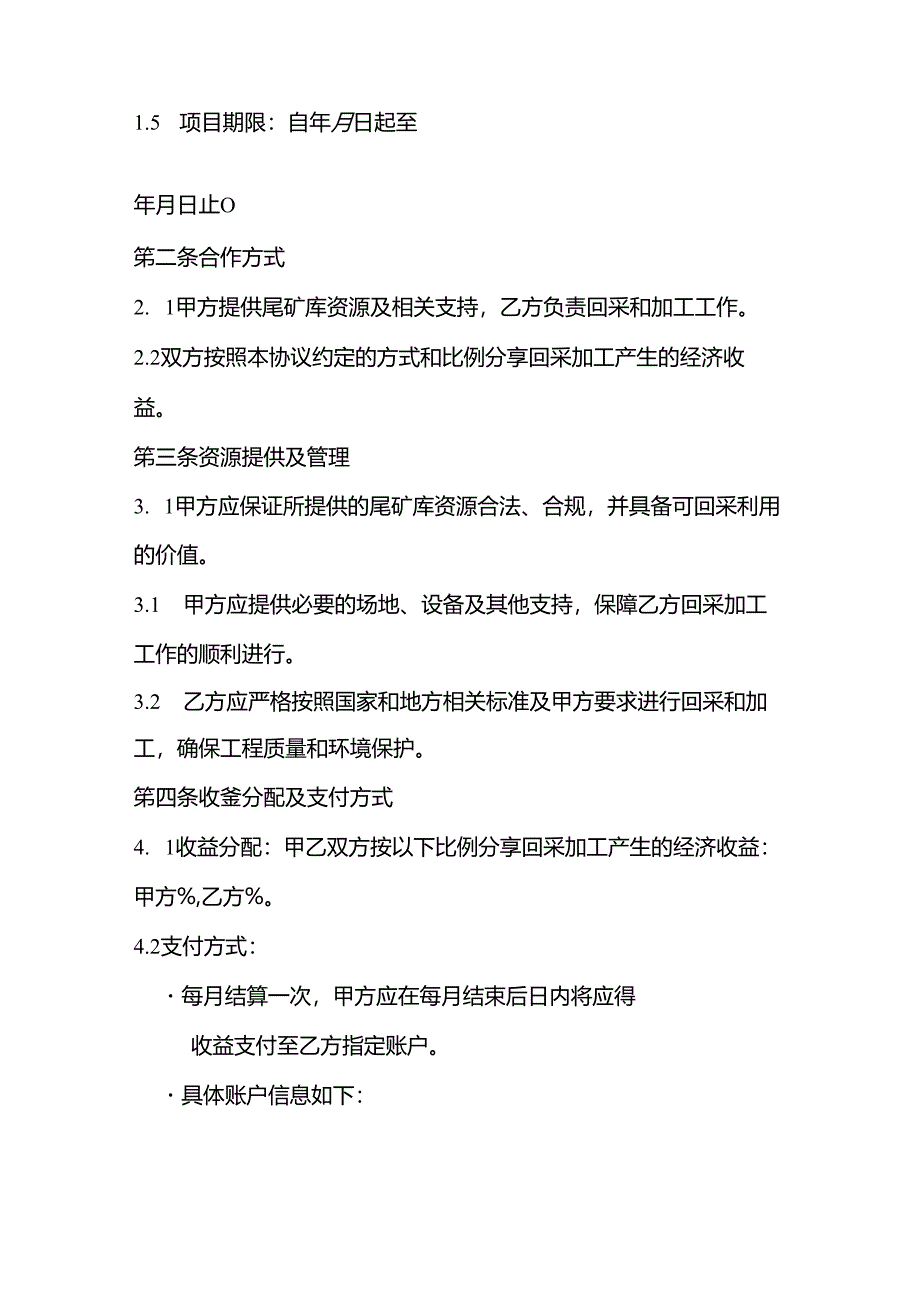 1.5 项目期限：自年月日起至

年月日止O

第二条合作方式

2. 1甲方提供尾矿库资源及相关支持，乙方负责回采和加工工作。

2.2双方按照本协议约定的方式和比例分享回采加工产生的经济收益。

第三条资源提供及管理

3. 1甲方应保证所提供的尾矿库资源合法、合规，并具备可回采利用的价值。

3.1 甲方应提供必要的场地、设备及其他支持，保障乙方回采加工工作的顺利进行。

3.2 乙方应严格按照国家和地方相关标准及甲方要求进行回采和加工，确保工程质量和环境保护。

第四条收釜分配及支付方式

4. 1收益分配：甲乙双方按以下比例分享回采加工产生的经济收益：甲方%,乙方%。

4.2支付方式：

· 每月结算一次，甲方应在每月结束后日内将应得收益支付至乙方指定账户。

· 具体账户信息如下：